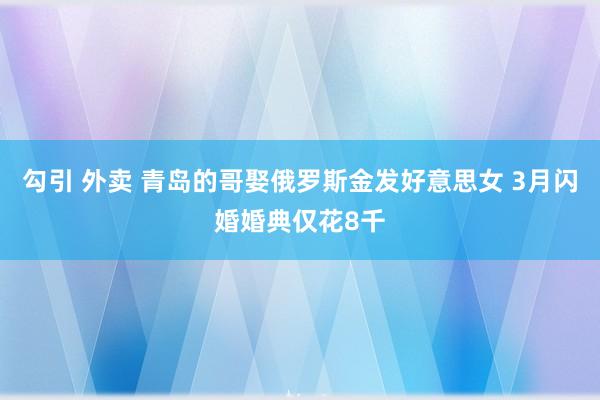 勾引 外卖 青岛的哥娶俄罗斯金发好意思女 3月闪婚婚典仅花8千